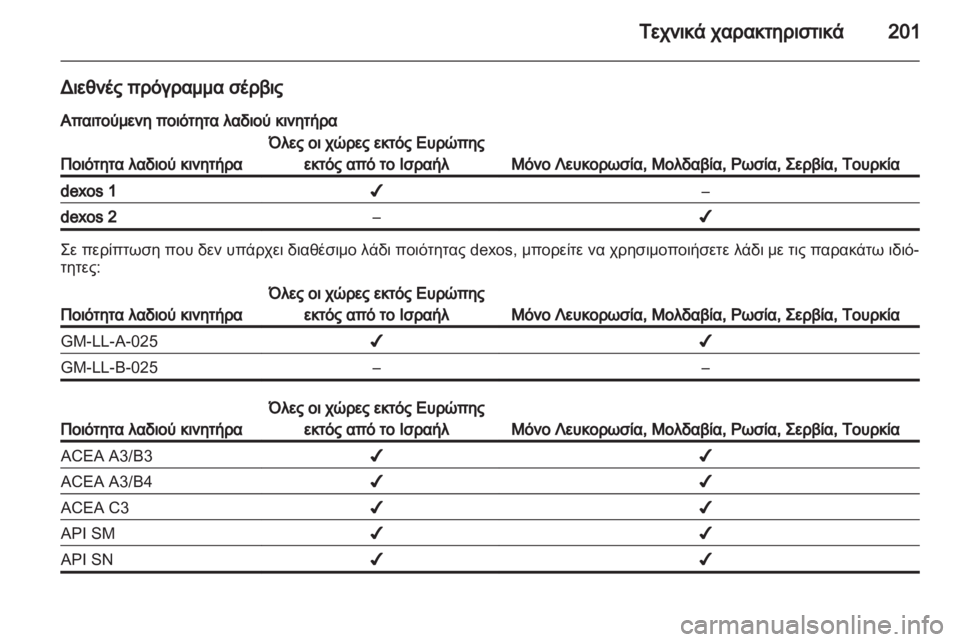 Τεχνικά χαρακτηριστικά 201

Διεθνές πρόγραμμα σέρβις

Απαιτούμενη ποιότητα λαδιού κινητήρα

| Ποιότητα λαδιού κινητήρα | Όλες οι χώρες εκτός Ευρώπης εκτός από το Ισραήλ | Μόνο Λευκορωσία, Μολδαβία, Ρωσία, Σερβία, Τουρκία |
|---|---|---|
| dexos 1 | ✓ | – |
| dexos 2 | – | ✓ |

Σε περίπτωση που δεν υπάρχει διαθέσιμο λάδι ποιότητας dexos, μπορείτε να χρησιμοποιήσετε λάδι με τις παρακάτω ιδιότητες:

| Ποιότητα λαδιού κινητήρα | Όλες οι χώρες εκτός Ευρώπης εκτός από το Ισραήλ | Μόνο Λευκορωσία, Μολδαβία, Ρωσία, Σερβία, Τουρκία |
|---|---|---|
| GM-LL-A-025 | ✓ | ✓ |
| GM-LL-B-025 | – | – |

| Ποιότητα λαδιού κινητήρα | Όλες οι χώρες εκτός Ευρώπης εκτός από το Ισραήλ | Μόνο Λευκορωσία, Μολδαβία, Ρωσία, Σερβία, Τουρκία |
|---|---|---|
| ACEA A3/B3 | ✓ | ✓ |
| ACEA A3/B4 | ✓ | ✓ |
| ACEA C3 | ✓ | ✓ |
| API SM | ✓ | ✓ |
| API SN | ✓ | ✓ |

carmanualsonline.info